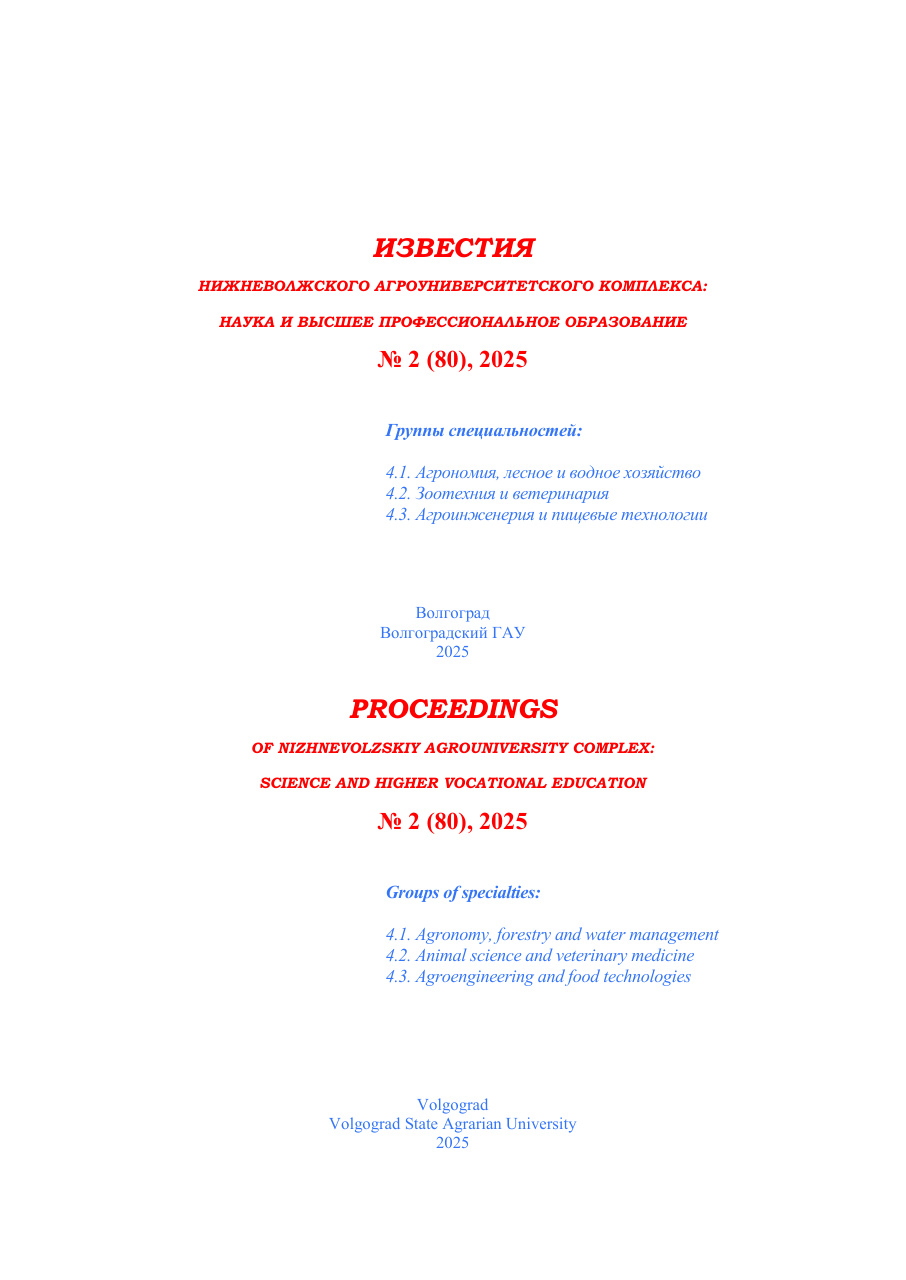 ИЗВЕСТИЯ

НИЖНЕВОЛЖСКОГО АГРОУНИВЕРСИТЕТСКОГО КОМПЛЕКСА:

НАУКА И ВЫСШЕЕ ПРОФЕССИОНАЛЬНОЕ ОБРАЗОВАНИЕ

№ 2 (80), 2025

Группы специальностей:

4.1. Агрономия, лесное и водное хозяйство
4.2. Зоотехния и ветеринария
4.3. Агроинженерия и пищевые технологии

Волгоград
Волгоградский ГАУ
2025

PROCEEDINGS

OF NIZHNEVOLZSKIY AGROUNIVERSITY COMPLEX:

SCIENCE AND HIGHER VOCATIONAL EDUCATION

№ 2 (80), 2025

Groups of specialties:

4.1. Agronomy, forestry and water management
4.2. Animal science and veterinary medicine
4.3. Agroengineering and food technologies

Volgograd
Volgograd State Agrarian University
2025